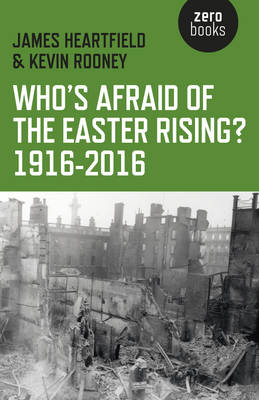 zero books

JAMES HEARTFIELD & KEVIN ROONEY

WHO'S AFRAID OF THE EASTER RISING? 1916-2016